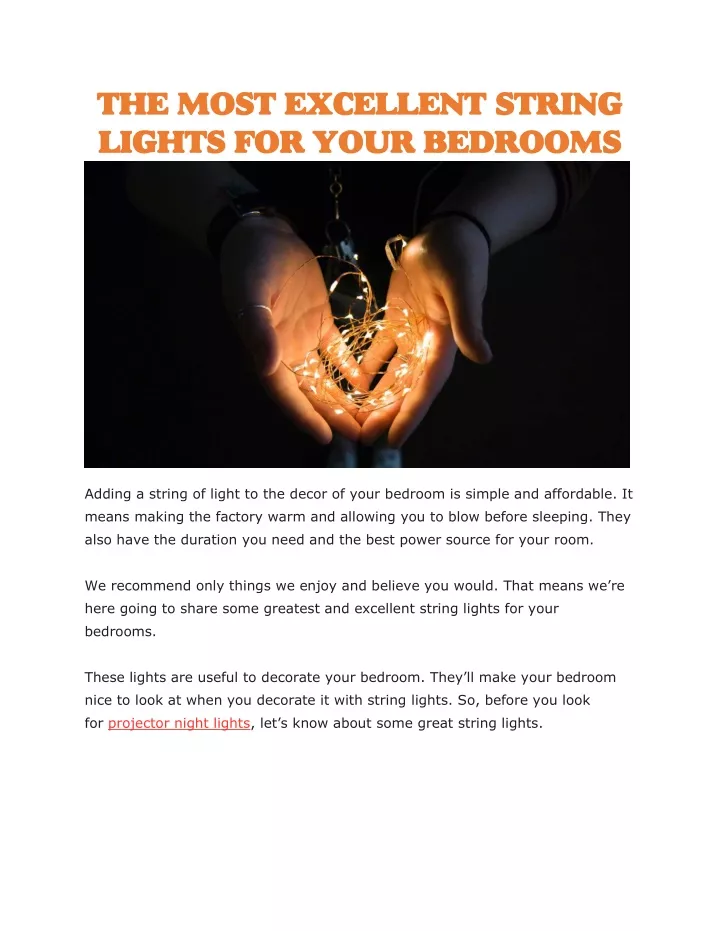 THE MOST EXCELLENT STRING LIGHTS FOR YOUR BEDROOMS

Adding a string of light to the decor of your bedroom is simple and affordable. It means making the factory warm and allowing you to blow before sleeping. They also have the duration you need and the best power source for your room.

We recommend only things we enjoy and believe you would. That means we're here going to share some greatest and excellent string lights for your bedrooms.

These lights are useful to decorate your bedroom. They'll make your bedroom nice to look at when you decorate it with string lights. So, before you look for projector night lights, let's know about some great string lights.